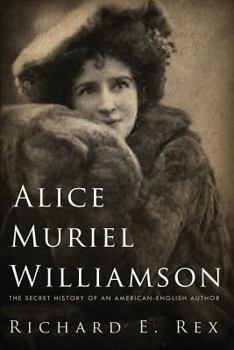 ALICE
MURIEL
WILLIAMSON

THE SECRET HISTORY OF AN AMERICAN-ENGLISH AUTHOR

RICHARD E. REX